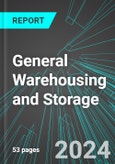 REPORT

General Warehousing and Storage

53 pages

2024